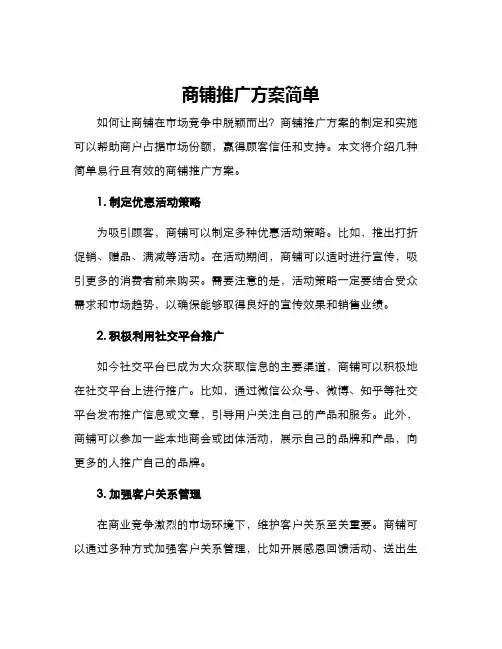 商铺推广方案简单

如何让商铺在市场竞争中脱颖而出？商铺推广方案的制定和实施可以帮助商户占据市场份额，赢得顾客信任和支持。本文将介绍几种简单易行且有效的商铺推广方案。

1. 制定优惠活动策略

为吸引顾客，商铺可以制定多种优惠活动策略。比如，推出打折促销、赠品、满减等活动。在活动期间，商铺可以适时进行宣传，吸引更多的消费者前来购买。需要注意的是，活动策略一定要结合受众需求和市场趋势，以确保能够取得良好的宣传效果和销售业绩。

2. 积极利用社交平台推广

如今社交平台已成为大众获取信息的主要渠道，商铺可以积极地在社交平台上进行推广。比如，通过微信公众号、微博、知乎等社交平台发布推广信息或文章，引导用户关注自己的产品和服务。此外，商铺可以参加一些本地商会或团体活动，展示自己的品牌和产品，向更多的人推广自己的品牌。

3. 加强客户关系管理

在商业竞争激烈的市场环境下，维护客户关系至关重要。商铺可以通过多种方式加强客户关系管理，比如开展感恩回馈活动、送出生